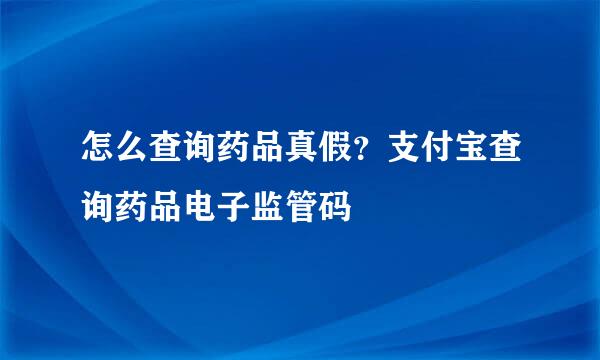 怎么查询药品真假？支付宝查询药品电子监管码